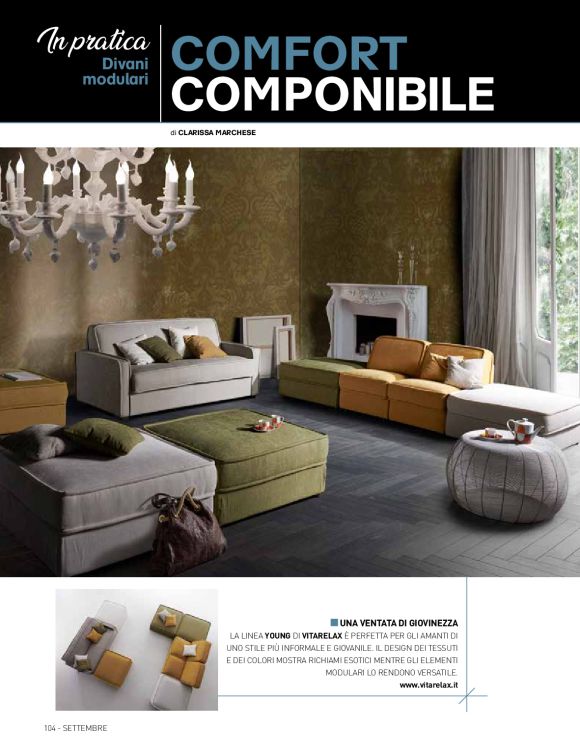 In pratica
Divani modulari

COMFORT
COMPONIBILE

di CLARISSA MARCHESE

UNA VENTATA DI GIOVINEZZA

LA LINEA YOUNG DI VITARELAX È PERFETTA PER GLI AMANTI DI UNO STILE PIÙ INFORMALE E GIOVANILE. IL DESIGN DEI TESSUTI E DEI COLORI MOSTRA RICHIAMI ESOTICI MENTRE GLI ELEMENTI MODULARI LO RENDONO VERSATILE.
www.vitarelax.it

104 - SETTEMBRE